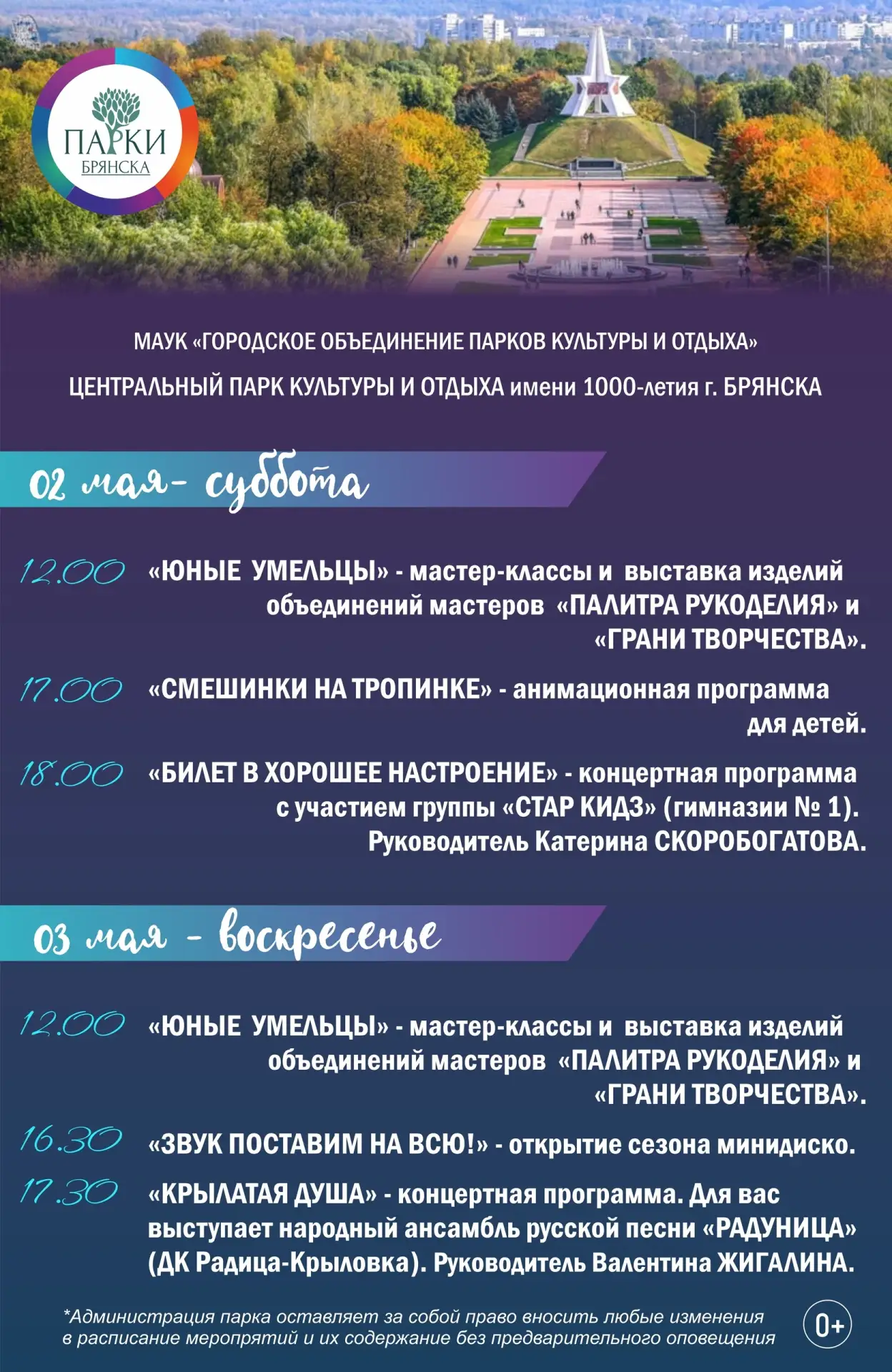 ПАРКИ
БРЯНСКА

МАУК «ГОРОДСКОЕ ОБЪЕДИНЕНИЕ ПАРКОВ КУЛЬТУРЫ И ОТДЫХА»

ЦЕНТРАЛЬНЫЙ ПАРК КУЛЬТУРЫ И ОТДЫХА имени 1000-летия г. БРЯНСКА

02 мая- суббота

12.00 «ЮНЫЕ УМЕЛЬЦЫ» - мастер-классы и выставка изделий объединений мастеров «ПАЛИТРА РУКОДЕЛИЯ» и «ГРАНИ ТВОРЧЕСТВА».

17.00 «СМЕШИНКИ НА ТРОПИНКЕ» - анимационная программа для детей.

18.00 «БИЛЕТ В ХОРОШЕЕ НАСТРОЕНИЕ» - концертная программа с участием группы «СТАР КИДЗ» (гимназии № 1). Руководитель Катерина СКОРОБОГАТОВА.

03 мая - воскресенье

12.00 «ЮНЫЕ УМЕЛЬЦЫ» - мастер-классы и выставка изделий объединений мастеров «ПАЛИТРА РУКОДЕЛИЯ» и «ГРАНИ ТВОРЧЕСТВА».

16.30 «ЗВУК ПОСТАВИМ НА ВСЮ!» - открытие сезона минидиско.

17.30 «КРЫЛАТАЯ ДУША» - концертная программа. Для вас выступает народный ансамбль русской песни «РАДУНИЦА» (ДК Радица-Крыловка). Руководитель Валентина ЖИГАЛИНА.

*Администрация парка оставляет за собой право вносить любые изменения в расписание мероприятий и их содержание без предварительного оповещения

0+